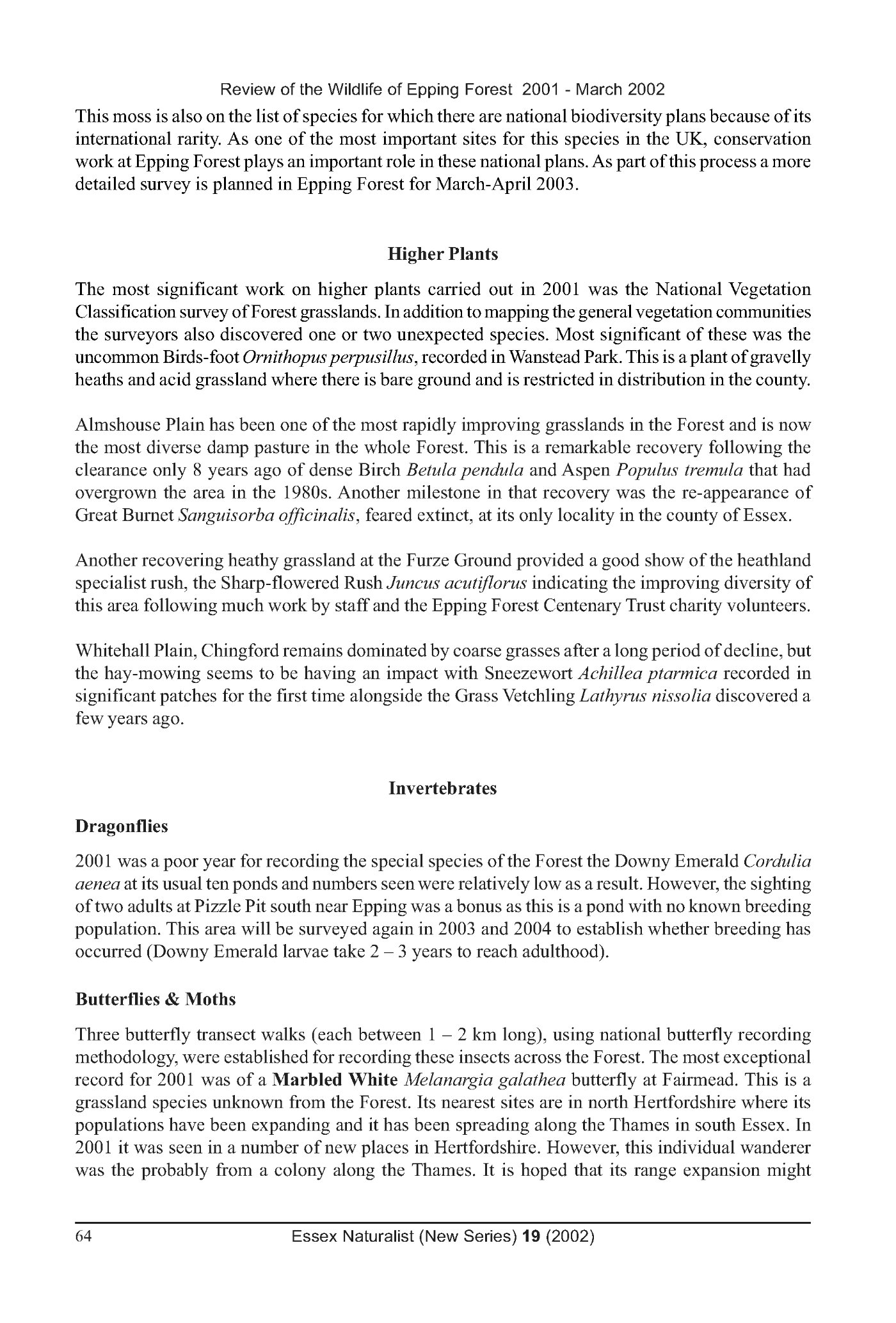 Review of the Wildlife of Epping Forest 2001 - March 2002

This moss is also on the list of species for which there are national biodiversity plans because of its international rarity. As one of the most important sites for this species in the UK, conservation work at Epping Forest plays an important role in these national plans. As part of this process a more detailed survey is planned in Epping Forest for March-April 2003.

Higher Plants

The most significant work on higher plants carried out in 2001 was the National Vegetation Classification survey of Forest grasslands. In addition to mapping the general vegetation communities the surveyors also discovered one or two unexpected species. Most significant of these was the uncommon Birds-foot Ornithopus perpusillus, recorded in Wanstead Park. This is a plant of gravelly heaths and acid grassland where there is bare ground and is restricted in distribution in the county.

Almshouse Plain has been one of the most rapidly improving grasslands in the Forest and is now the most diverse damp pasture in the whole Forest. This is a remarkable recovery following the clearance only 8 years ago of dense Birch Betula pendula and Aspen Populus tremula that had overgrown the area in the 1980s. Another milestone in that recovery was the re-appearance of Great Burnet Sanguisorba officinalis, feared extinct, at its only locality in the county of Essex.

Another recovering heathy grassland at the Furze Ground provided a good show of the heathland specialist rush, the Sharp-flowered Rush Juncus acutiflorus indicating the improving diversity of this area following much work by staff and the Epping Forest Centenary Trust charity volunteers.

Whitehall Plain, Chingford remains dominated by coarse grasses after a long period of decline, but the hay-mowing seems to be having an impact with Sneezewort Achillea ptarmica recorded in significant patches for the first time alongside the Grass Vetchling Lathyrus nissolia discovered a few years ago.

Invertebrates

Dragonflies

2001 was a poor year for recording the special species of the Forest the Downy Emerald Cordulia aenea at its usual ten ponds and numbers seen were relatively low as a result. However, the sighting of two adults at Pizzle Pit south near Epping was a bonus as this is a pond with no known breeding population. This area will be surveyed again in 2003 and 2004 to establish whether breeding has occurred (Downy Emerald larvae take 2 – 3 years to reach adulthood).

Butterflies & Moths

Three butterfly transect walks (each between 1 – 2 km long), using national butterfly recording methodology, were established for recording these insects across the Forest. The most exceptional record for 2001 was of a Marbled White Melanargia galathea butterfly at Fairmead. This is a grassland species unknown from the Forest. Its nearest sites are in north Hertfordshire where its populations have been expanding and it has been spreading along the Thames in south Essex. In 2001 it was seen in a number of new places in Hertfordshire. However, this individual wanderer was the probably from a colony along the Thames. It is hoped that its range expansion might

64 Essex Naturalist (New Series) 19 (2002)